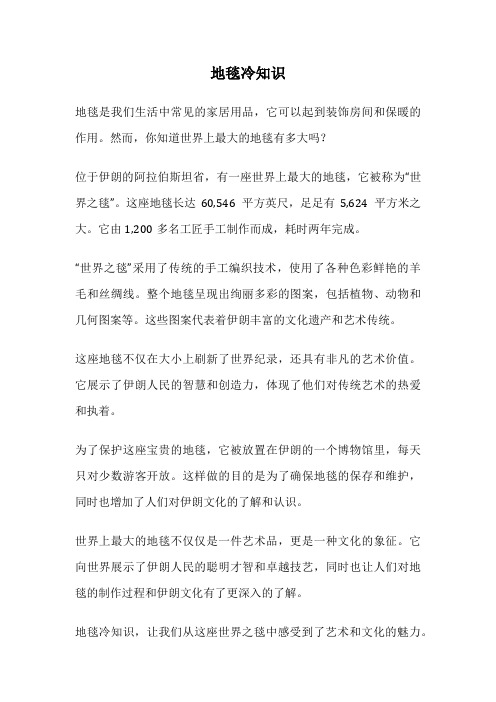 地毯冷知识

地毯是我们生活中常见的家居用品，它可以起到装饰房间和保暖的作用。然而，你知道世界上最大的地毯有多大吗？

位于伊朗的阿拉伯斯坦省，有一座世界上最大的地毯，它被称为“世界之毯”。这座地毯长达 60,546 平方英尺，足足有 5,624 平方米之大。它由 1,200 多名工匠手工制作而成，耗时两年完成。

“世界之毯”采用了传统的手工编织技术，使用了各种色彩鲜艳的羊毛和丝绸线。整个地毯呈现出绚丽多彩的图案，包括植物、动物和几何图案等。这些图案代表着伊朗丰富的文化遗产和艺术传统。

这座地毯不仅在大小上刷新了世界纪录，还具有非凡的艺术价值。它展示了伊朗人民的智慧和创造力，体现了他们对传统艺术的热爱和执着。

为了保护这座宝贵的地毯，它被放置在伊朗的一个博物馆里，每天只对少数游客开放。这样做的目的是为了确保地毯的保存和维护，同时也增加了人们对伊朗文化的了解和认识。

世界上最大的地毯不仅仅是一件艺术品，更是一种文化的象征。它向世界展示了伊朗人民的聪明才智和卓越技艺，同时也让人们对地毯的制作过程和伊朗文化有了更深入的了解。

地毯冷知识，让我们从这座世界之毯中感受到了艺术和文化的魅力。